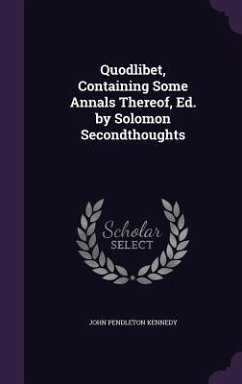 Quodlibet, Containing Some Annals Thereof, Ed. by Solomon Secondthoughts

Scholar SELECT

JOHN PENDLETON KENNEDY